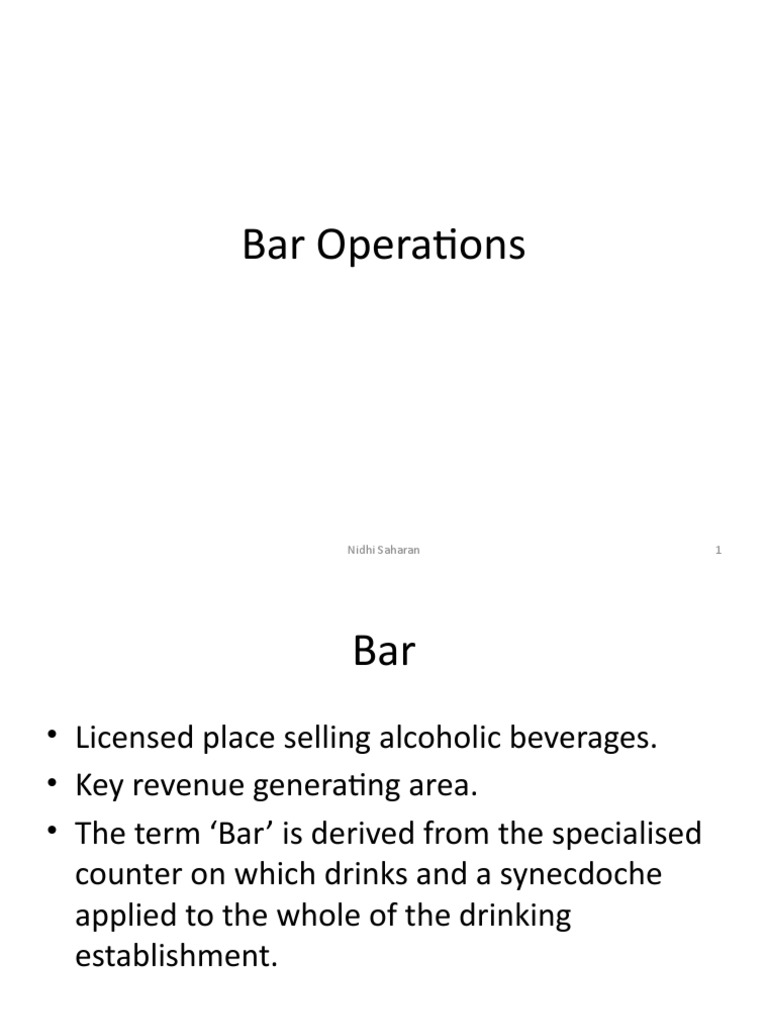 Bar Operations

Nidhi Saharan

1

Bar

• Licensed place selling alcoholic beverages.
• Key revenue generating area.
• The term ‘Bar’ is derived from the specialised counter on which drinks and a synecdoche applied to the whole of the drinking establishment.